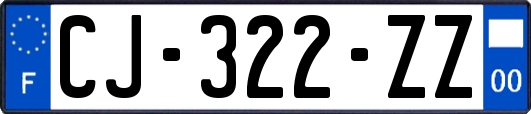 F
CJ-322-ZZ
00